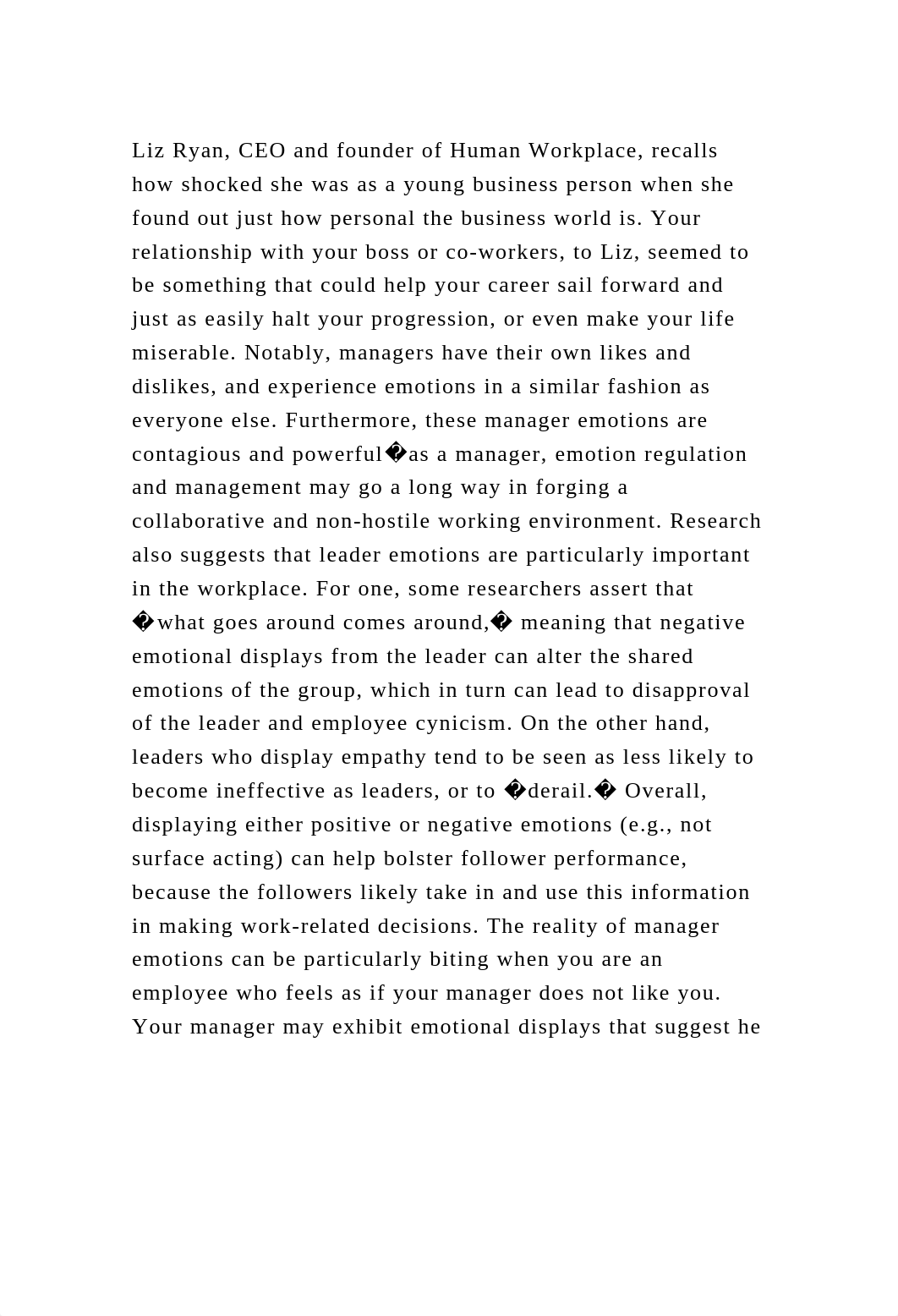 Liz Ryan, CEO and founder of Human Workplace, recalls how shocked she was as a young business person when she found out just how personal the business world is. Your relationship with your boss or co-workers, to Liz, seemed to be something that could help your career sail forward and just as easily halt your progression, or even make your life miserable. Notably, managers have their own likes and dislikes, and experience emotions in a similar fashion as everyone else. Furthermore, these manager emotions are contagious and powerful�as a manager, emotion regulation and management may go a long way in forging a collaborative and non-hostile working environment. Research also suggests that leader emotions are particularly important in the workplace. For one, some researchers assert that �what goes around comes around,� meaning that negative emotional displays from the leader can alter the shared emotions of the group, which in turn can lead to disapproval of the leader and employee cynicism. On the other hand, leaders who display empathy tend to be seen as less likely to become ineffective as leaders, or to �derail.� Overall, displaying either positive or negative emotions (e.g., not surface acting) can help bolster follower performance, because the followers likely take in and use this information in making work-related decisions. The reality of manager emotions can be particularly biting when you are an employee who feels as if your manager does not like you. Your manager may exhibit emotional displays that suggest he